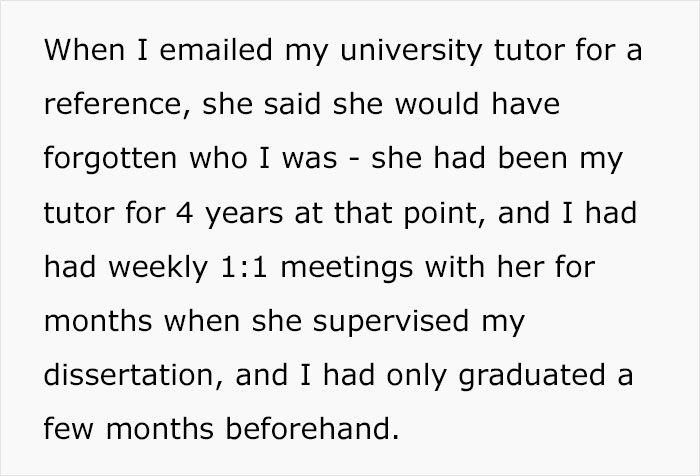 When I emailed my university tutor for a reference, she said she would have forgotten who I was - she had been my tutor for 4 years at that point, and I had had weekly 1:1 meetings with her for months when she supervised my dissertation, and I had only graduated a few months beforehand.